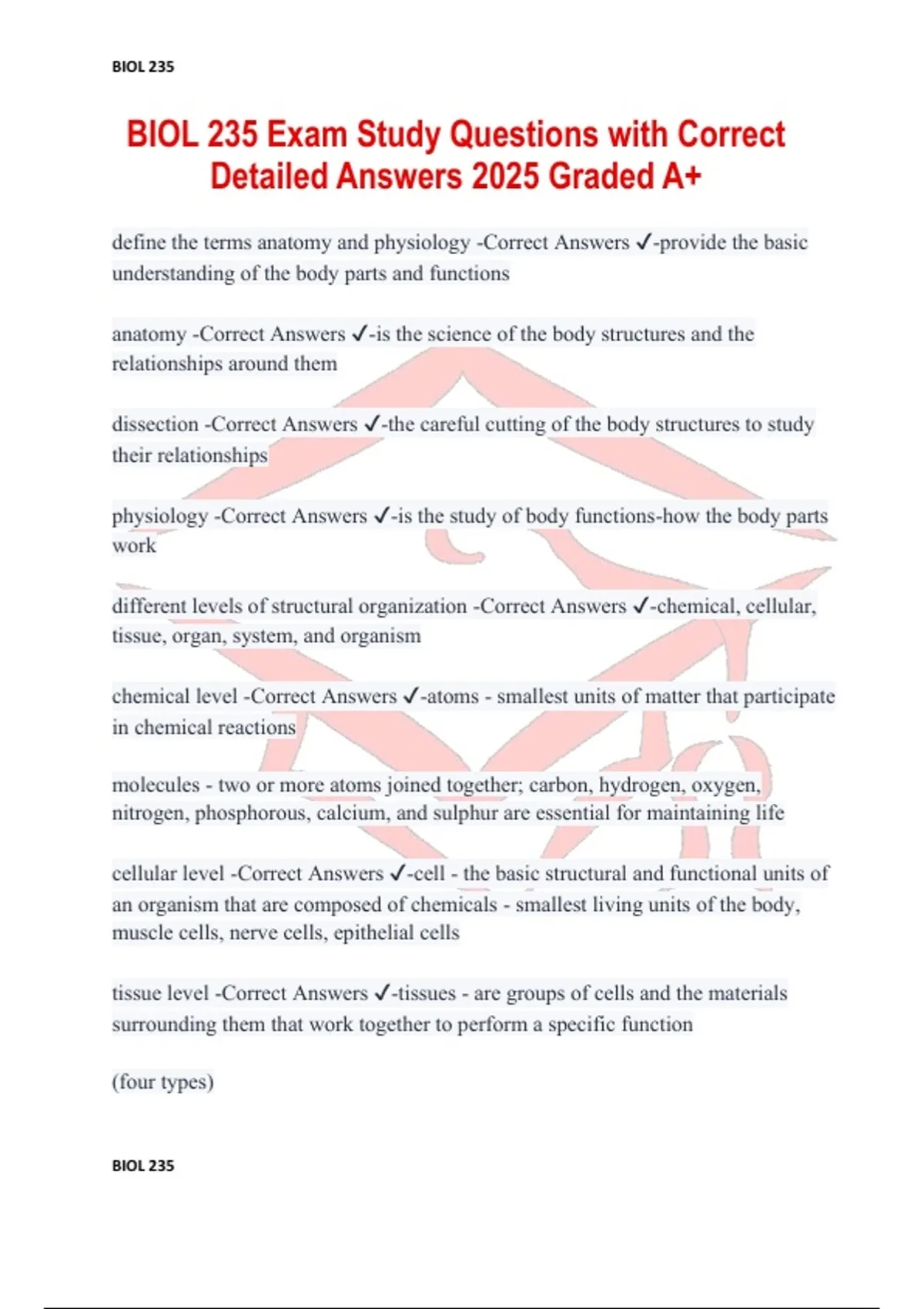 BIOL 235

BIOL 235 Exam Study Questions with Correct Detailed Answers 2025 Graded A+

define the terms anatomy and physiology -Correct Answers ✓-provide the basic understanding of the body parts and functions

anatomy -Correct Answers ✓-is the science of the body structures and the relationships around them

dissection -Correct Answers ✓-the careful cutting of the body structures to study their relationships

physiology -Correct Answers ✓-is the study of body functions-how the body parts work

different levels of structural organization -Correct Answers ✓-chemical, cellular, tissue, organ, system, and organism

chemical level -Correct Answers ✓-atoms - smallest units of matter that participate in chemical reactions

molecules - two or more atoms joined together; carbon, hydrogen, oxygen, nitrogen, phosphorous, calcium, and sulphur are essential for maintaining life

cellular level -Correct Answers ✓-cell - the basic structural and functional units of an organism that are composed of chemicals - smallest living units of the body, muscle cells, nerve cells, epithelial cells

tissue level -Correct Answers ✓-tissues - are groups of cells and the materials surrounding them that work together to perform a specific function

(four types)

BIOL 235